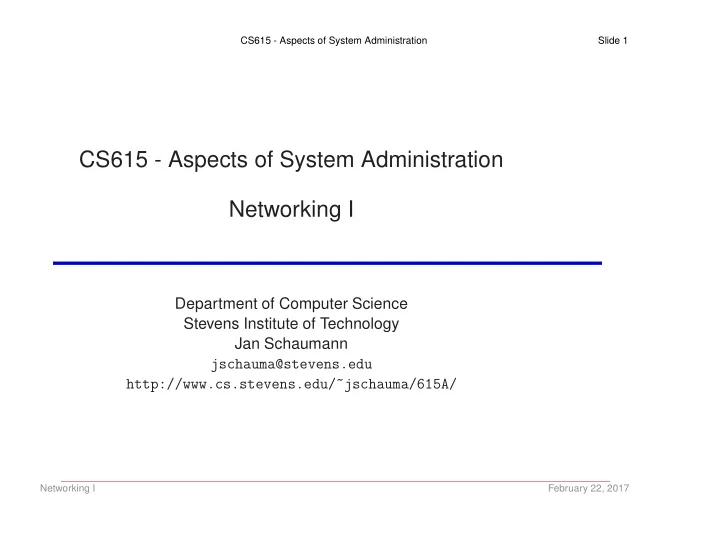 CS615 - Aspects of System Administration Slide 1

CS615 - Aspects of System Administration

Networking I

Department of Computer Science
Stevens Institute of Technology
Jan Schaumann
jschauma@stevens.edu
http://www.cs.stevens.edu/~jschauma/615A/

Networking I February 22, 2017